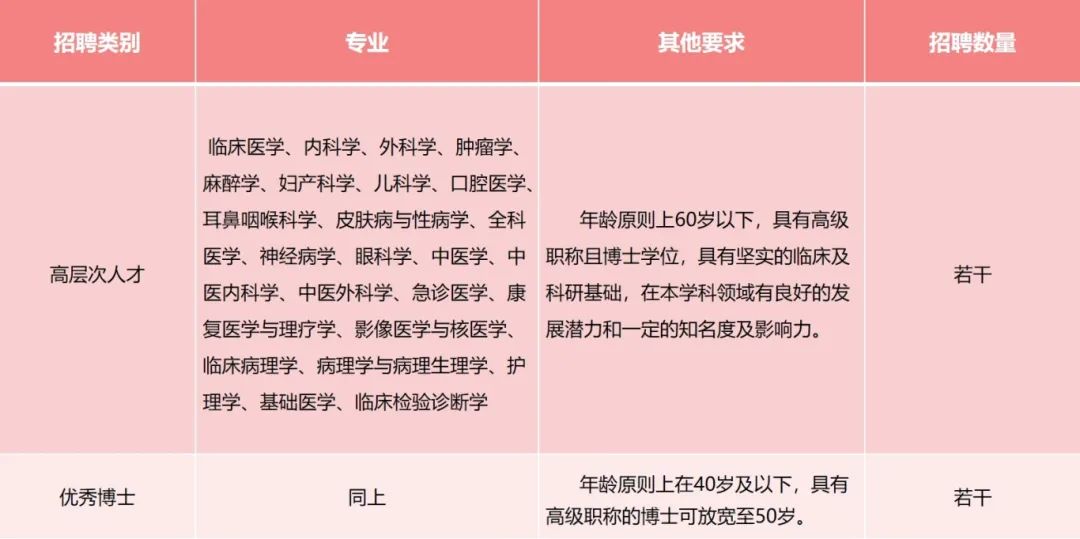 | 招聘类别 | 专业 | 其他要求 | 招聘数量 |
|---|---|---|---|
| 高层次人才 | 临床医学、内科学、外科学、肿瘤学、麻醉学、妇产科学、儿科学、口腔医学、耳鼻咽喉科学、皮肤病与性病学、全科医学、神经病学、眼科学、中医学、中医内科学、中医外科学、急诊医学、康复医学与理疗学、影像医学与核医学、临床病理学、病理学与病理生理学、护理学、基础医学、临床检验诊断学 | 年龄原则上60岁以下，具有高级职称且博士学位，具有坚实的临床及科研基础，在本学科领域有良好的发展潜力和一定的知名度及影响力。 | 若干 |
| 优秀博士 | 同上 | 年龄原则上在40岁及以下，具有高级职称的博士可放宽至50岁。 | 若干 |